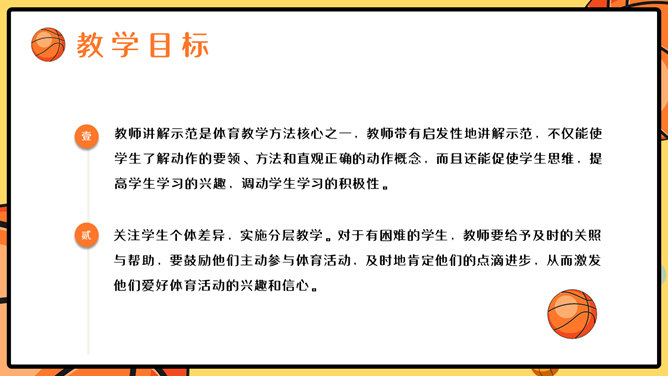 教学目标

壹

教师讲解示范是体育教学方法核心之一，教师带有启发性地讲解示范，不仅能使学生了解动作的要领、方法和直观正确的动作概念，而且还能促使学生思维，提高学生学习的兴趣，调动学生学习的积极性。

贰

关注学生个体差异，实施分层教学。对于有困难的学生，教师要给予及时的关照与帮助，要鼓励他们主动参与体育活动，及时地肯定他们的点滴进步，从而激发他们爱好体育活动的兴趣和信心。